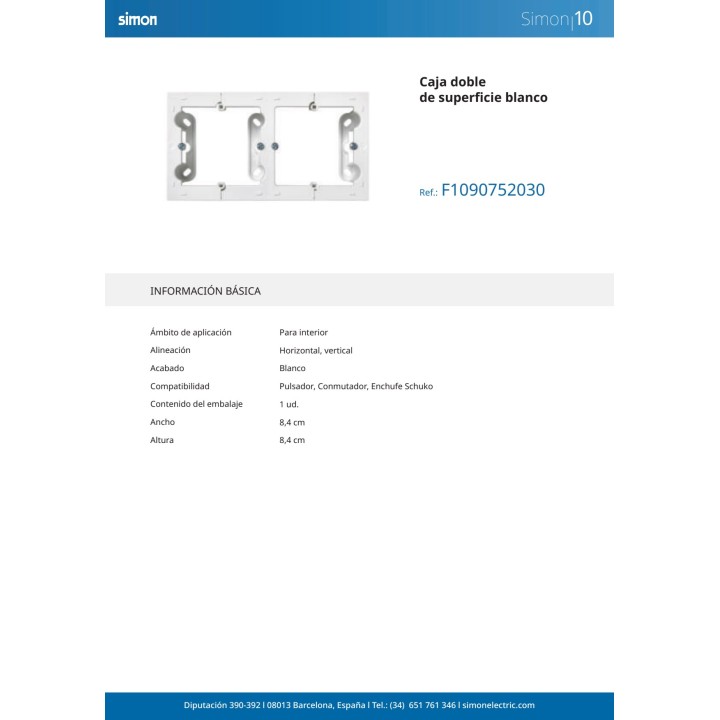 simon

Simon|10

Caja doble
de superficie blanco

Ref.: F1090752030

INFORMACIÓN BÁSICA

Ámbito de aplicación Para interior
Alineación Horizontal, vertical
Acabado Blanco
Compatibilidad Pulsador, Conmutador, Enchufe Schuko
Contenido del embalaje 1 ud.
Ancho 8,4 cm
Altura 8,4 cm

Diputación 390-392 l 08013 Barcelona, España l Tel.: (34) 651 761 346 l simonelectric.com